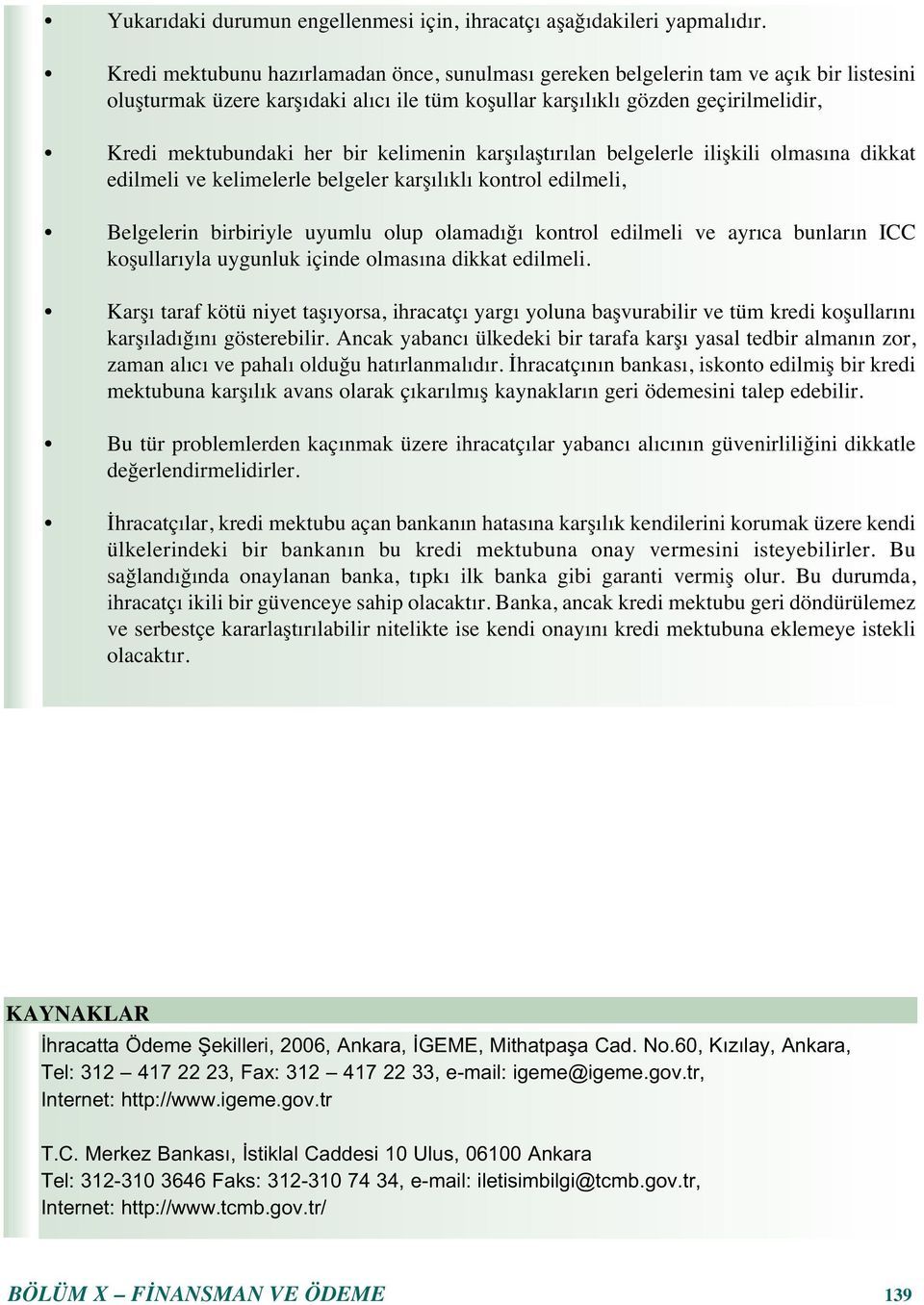 • Yukarıdaki durumun engellenmesi için, ihracatçı aşağıdakileri yapmalıdır.

• Kredi mektubunu hazırlamadan önce, sunulması gereken belgelerin tam ve açık bir listesini oluşturmak üzere karşıdaki alıcı ile tüm koşullar karşılıklı gözden geçirilmelidir,

• Kredi mektubundaki her bir kelimenin karşılaştırılan belgelerle ilişkili olmasına dikkat edilmeli ve kelimelerle belgeler karşılıklı kontrol edilmeli,

• Belgelerin birbiriyle uyumlu olup olamadığı kontrol edilmeli ve ayrıca bunların ICC koşullarıyla uygunluk içinde olmasına dikkat edilmeli.

• Karşı taraf kötü niyet taşıyorsa, ihracatçı yargı yoluna başvurabilir ve tüm kredi koşullarını karşıladığını gösterebilir. Ancak yabancı ülkedeki bir tarafa karşı yasal tedbir almanın zor, zaman alıcı ve pahalı olduğu hatırlanmalıdır. İhracatçının bankası, iskonto edilmiş bir kredi mektubuna karşılık avans olarak çıkarılmış kaynakların geri ödemesini talep edebilir.

• Bu tür problemlerden kaçınmak üzere ihracatçılar yabancı alıcının güvenirliliğini dikkatle değerlendirmelidirler.

• İhracatçılar, kredi mektubu açan bankanın hatasına karşılık kendilerini korumak üzere kendi ülkelerindeki bir bankanın bu kredi mektubuna onay vermesini isteyebilirler. Bu sağlandığında onaylanan banka, tıpkı ilk banka gibi garanti vermiş olur. Bu durumda, ihracatçı ikili bir güvenceye sahip olacaktır. Banka, ancak kredi mektubu geri döndürülemez ve serbestçe kararlaştırılabilir nitelikte ise kendi onayını kredi mektubuna eklemeye istekli olacaktır.

KAYNAKLAR

İhracatta Ödeme Şekilleri, 2006, Ankara, İGEME, Mithatpaşa Cad. No.60, Kızılay, Ankara, Tel: 312 – 417 22 23, Fax: 312 – 417 22 33, e-mail: igeme@igeme.gov.tr, Internet: http://www.igeme.gov.tr

T.C. Merkez Bankası, İstiklal Caddesi 10 Ulus, 06100 Ankara Tel: 312-310 3646 Faks: 312-310 74 34, e-mail: iletisimbilgi@tcmb.gov.tr, Internet: http://www.tcmb.gov.tr/

BÖLÜM X – FİNANSMAN VE ÖDEME 139